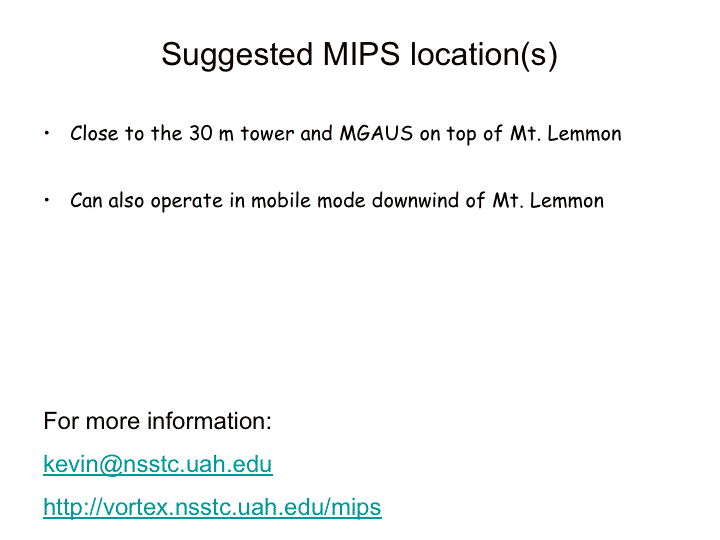 Suggested MIPS location(s)

• Close to the 30 m tower and MGAUS on top of Mt. Lemmon

• Can also operate in mobile mode downwind of Mt. Lemmon

For more information:

kevin@nsstc.uah.edu

http://vortex.nsstc.uah.edu/mips